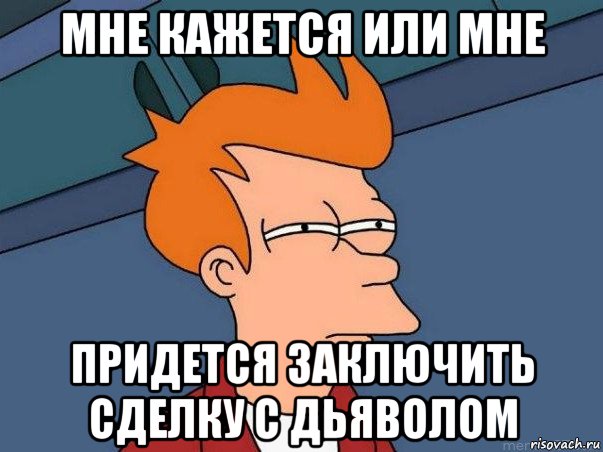 МНЕ КАЖЕТСЯ ИЛИ МНЕ

ПРИДЕТСЯ ЗАКЛЮЧИТЬ СДЕЛКУ С ДЬЯВОЛОМ

risovach.ru